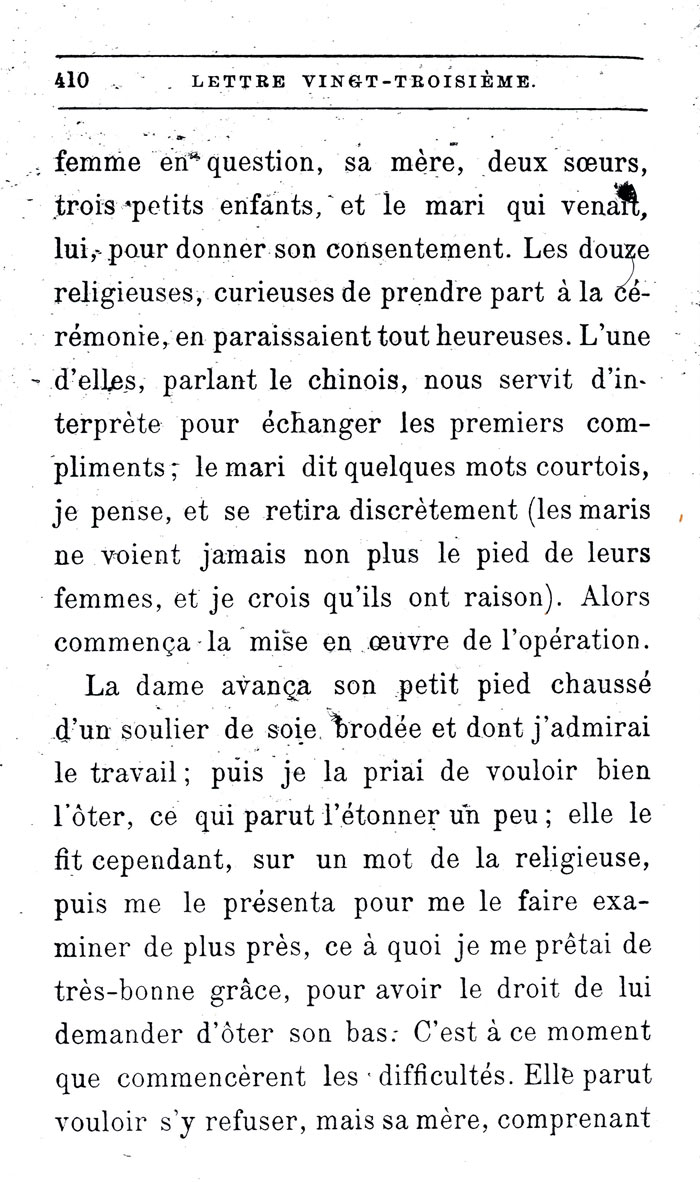 410 LETTRE VINGT-TROISIÈME.

femme en question, sa mère, deux sœurs, trois petits enfants, et le mari qui venait, lui, pour donner son consentement. Les douze religieuses, curieuses de prendre part à la cérémonie, en paraissaient tout heureuses. L'une d'elles, parlant le chinois, nous servit d'interprète pour échanger les premiers compliments; le mari dit quelques mots courtois, je pense, et se retira discrètement (les maris ne voient jamais non plus le pied de leurs femmes, et je crois qu'ils ont raison). Alors commença la mise en œuvre de l'opération.

La dame avança son petit pied chaussé d'un soulier de soie brodée et dont j'admirai le travail; puis je la priai de vouloir bien l'ôter, ce qui parut l'étonner un peu; elle le fit cependant, sur un mot de la religieuse, puis me le présenta pour me le faire examiner de plus près, ce à quoi je me prêtai de très-bonne grâce, pour avoir le droit de lui demander d'ôter son bas. C'est à ce moment que commencèrent les difficultés. Elle parut vouloir s'y refuser, mais sa mère, comprenant